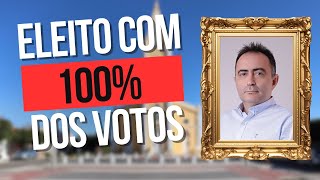 ELEITO COM
100%
DOS VOTOS